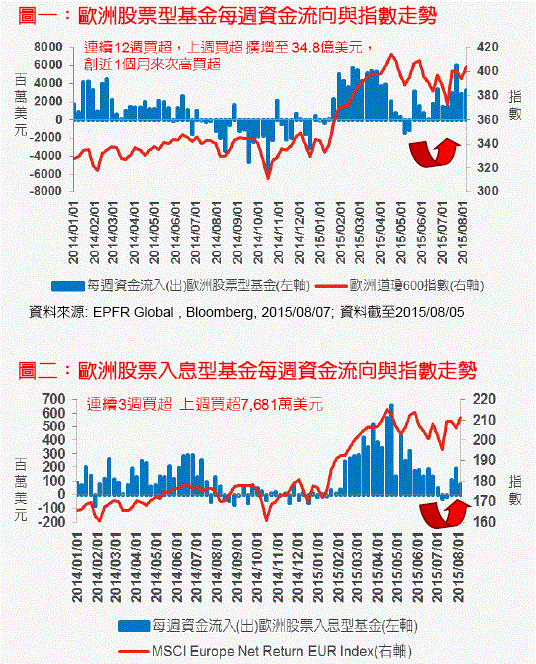 圖一：歐洲股票型基金每週資金流向與指數走勢

連續12週買超，上週買超 擴增至 34.8億美元，創近1個月來次高買超

百萬美元

8000
6000
4000
2000
0
-2000
-4000
-6000
-8000

420
400
380
360
340
320
300

指數

2014/01/01
2014/02/01
2014/03/01
2014/04/01
2014/05/01
2014/06/01
2014/07/01
2014/08/01
2014/09/01
2014/10/01
2014/11/01
2014/12/01
2015/01/01
2015/02/01
2015/03/01
2015/04/01
2015/05/01
2015/06/01
2015/07/01
2015/08/01

每週資金流入(出)歐洲股票型基金(左軸)　歐洲道瓊600指數(右軸)

資料來源: EPFR Global , Bloomberg, 2015/08/07; 資料截至2015/08/05

圖二：歐洲股票入息型基金每週資金流向與指數走勢

連續3週買超 上週買超7,681萬美元

百萬美元

700
600
500
400
300
200
100
0
-100
-200

220
210
200
190
180
170
160

指數

2014/01/01
2014/02/01
2014/03/01
2014/04/01
2014/05/01
2014/06/01
2014/07/01
2014/08/01
2014/09/01
2014/10/01
2014/11/01
2014/12/01
2015/01/01
2015/02/01
2015/03/01
2015/04/01
2015/05/01
2015/06/01
2015/07/01
2015/08/01

每週資金流入(出)歐洲股票入息型基金(左軸)

MSCI Europe Net Return EUR Index(右軸)